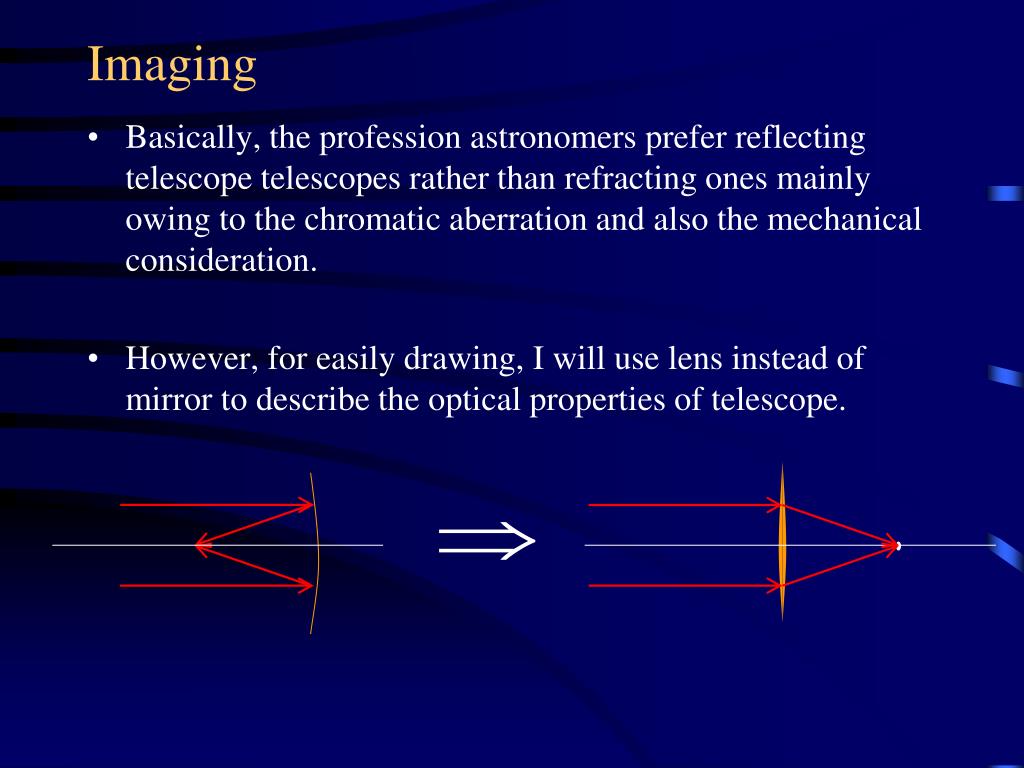 Imaging

• Basically, the profession astronomers prefer reflecting telescope telescopes rather than refracting ones mainly owing to the chromatic aberration and also the mechanical consideration.

• However, for easily drawing, I will use lens instead of mirror to describe the optical properties of telescope.

$\Longrightarrow$